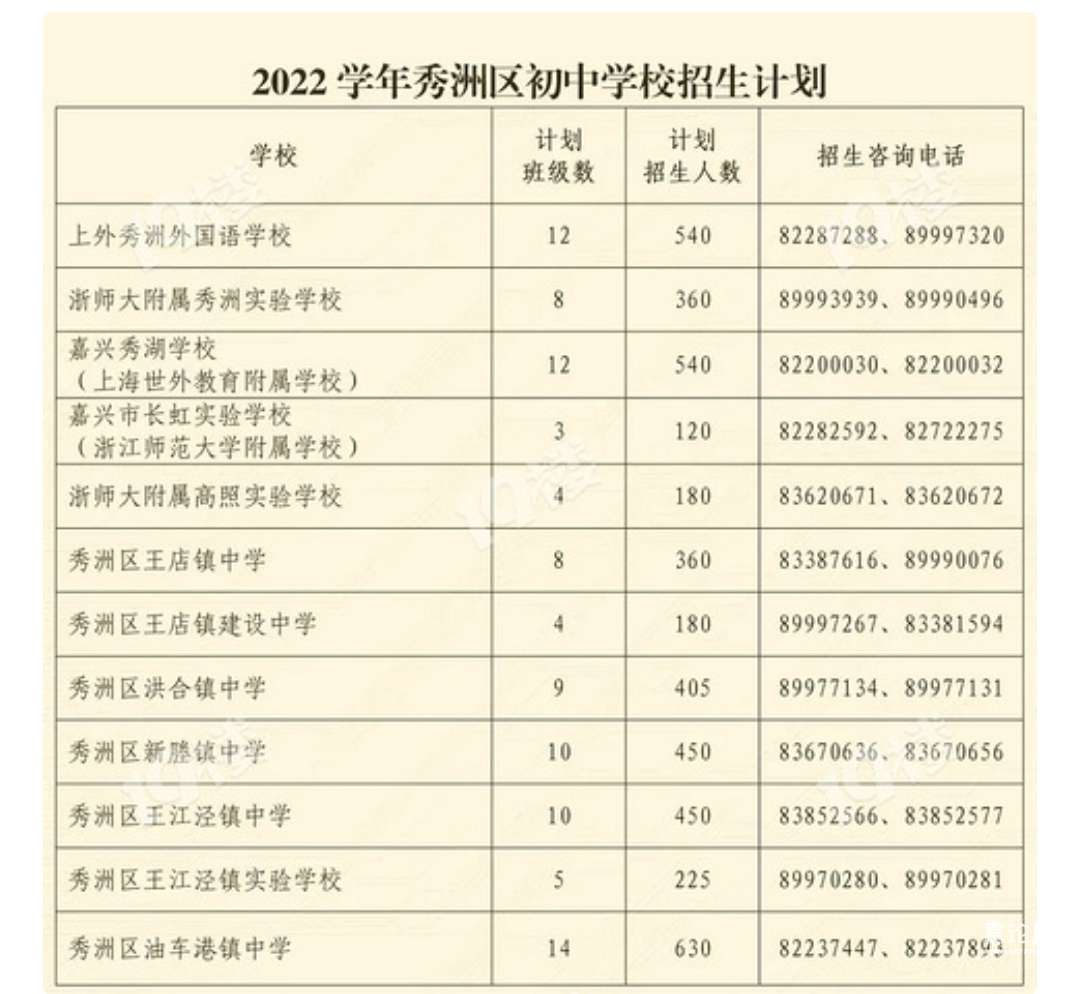 2022 学年秀洲区初中学校招生计划

| 学校 | 计划班级数 | 计划招生人数 | 招生咨询电话 |
|---|---|---|---|
| 上外秀洲外国语学校 | 12 | 540 | 82287288、89997320 |
| 浙师大附属秀洲实验学校 | 8 | 360 | 89993939、89990496 |
| 嘉兴秀湖学校（上海世外教育附属学校） | 12 | 540 | 82200030、82200032 |
| 嘉兴市长虹实验学校（浙江师范大学附属学校） | 3 | 120 | 82282592、82722275 |
| 浙师大附属高照实验学校 | 4 | 180 | 83620671、83620672 |
| 秀洲区王店镇中学 | 8 | 360 | 83387616、89990076 |
| 秀洲区王店镇建设中学 | 4 | 180 | 89997267、83381594 |
| 秀洲区洪合镇中学 | 9 | 405 | 89977134、89977131 |
| 秀洲区新塍镇中学 | 10 | 450 | 83670636、83670656 |
| 秀洲区王江泾镇中学 | 10 | 450 | 83852566、83852577 |
| 秀洲区王江泾镇实验学校 | 5 | 225 | 89970280、89970281 |
| 秀洲区油车港镇中学 | 14 | 630 | 82237447、82237893 |